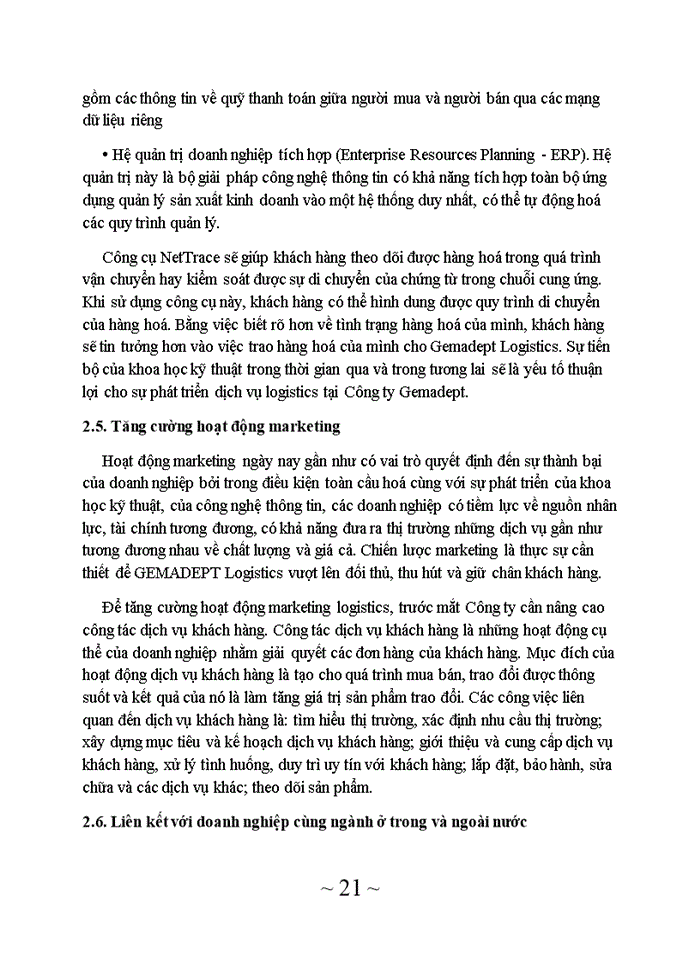 gồm các thông tin về quỹ thanh toán giữa người mua và người bán qua các mạng dữ liệu riêng

• Hệ quản trị doanh nghiệp tích hợp (Enterprise Resources Planning - ERP). Hệ quản trị này là bộ giải pháp công nghệ thông tin có khả năng tích hợp toàn bộ ứng dụng quản lý sản xuất kinh doanh vào một hệ thống duy nhất, có thể tự động hoá các quy trình quản lý.

Công cụ NetTrace sẽ giúp khách hàng theo dõi được hàng hoá trong quá trình vận chuyển hay kiểm soát được sự di chuyển của chứng từ trong chuỗi cung ứng. Khi sử dụng công cụ này, khách hàng có thể hình dung được quy trình di chuyển của hàng hoá. Bằng việc biết rõ hơn về tình trạng hàng hoá của mình, khách hàng sẽ tin tưởng hơn vào việc trao hàng hoá của mình cho Gemadept Logistics. Sự tiến bộ của khoa học kỹ thuật trong thời gian qua và trong tương lai sẽ là yếu tố thuận lợi cho sự phát triển dịch vụ logistics tại Công ty Gemadept.

2.5. Tăng cường hoạt động marketing

Hoạt động marketing ngày nay gần như có vai trò quyết định đến sự thành bại của doanh nghiệp bởi trong điều kiện toàn cầu hoá cùng với sự phát triển của khoa học kỹ thuật, của công nghệ thông tin, các doanh nghiệp có tiềm lực về nguồn nhân lực, tài chính tương đương, có khả năng đưa ra thị trường những dịch vụ gần như tương đương nhau về chất lượng và giá cả. Chiến lược marketing là thực sự cần thiết để GEMADEPT Logistics vượt lên đối thủ, thu hút và giữ chân khách hàng.

Để tăng cường hoạt động marketing logistics, trước mắt Công ty cần nâng cao công tác dịch vụ khách hàng. Công tác dịch vụ khách hàng là những hoạt động cụ thể của doanh nghiệp nhằm giải quyết các đơn hàng của khách hàng. Mục đích của hoạt động dịch vụ khách hàng là tạo cho quá trình mua bán, trao đổi được thông suốt và kết quả của nó là làm tăng giá trị sản phẩm trao đổi. Các công việc liên quan đến dịch vụ khách hàng là: tìm hiểu thị trường, xác định nhu cầu thị trường; xây dựng mục tiêu và kế hoạch dịch vụ khách hàng; giới thiệu và cung cấp dịch vụ khách hàng, xử lý tình huống, duy trì uy tín với khách hàng; lắp đặt, bảo hành, sửa chữa và các dịch vụ khác; theo dõi sản phẩm.

2.6. Liên kết với doanh nghiệp cùng ngành ở trong và ngoài nước

~ 21 ~